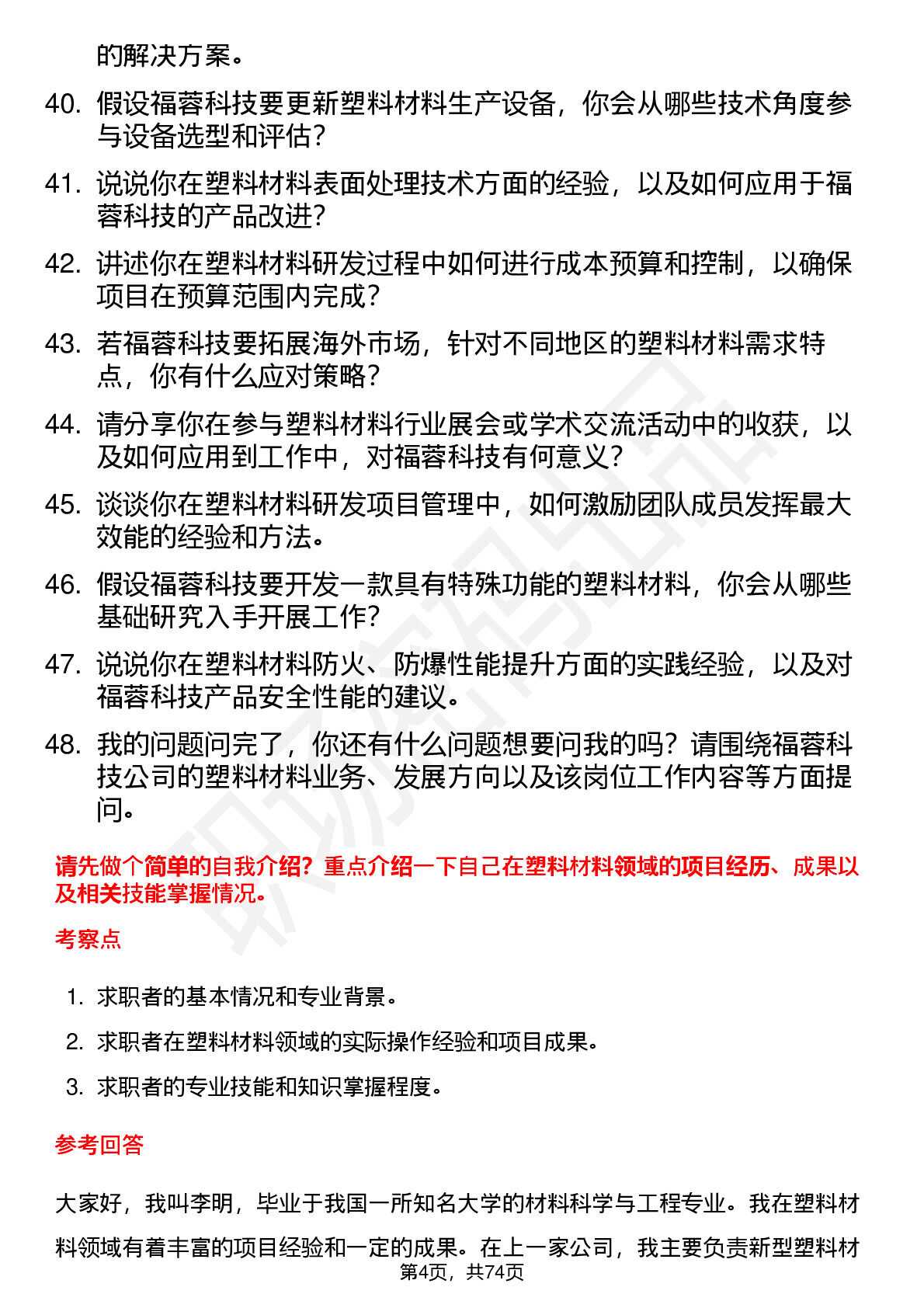 的解决方案。

40. 假设福蓉科技要更新塑料材料生产设备，你会从哪些技术角度参与设备选型和评估？

41. 说说你在塑料材料表面处理技术方面的经验，以及如何应用于福蓉科技的产品改进？

42. 讲述你在塑料材料研发过程中如何进行成本预算和控制，以确保项目在预算范围内完成？

43. 若福蓉科技要拓展海外市场，针对不同地区的塑料材料需求特点，你有什么应对策略？

44. 请分享你在参与塑料材料行业展会或学术交流活动中的收获，以及如何应用到工作中，对福蓉科技有何意义？

45. 谈谈你在塑料材料研发项目管理中，如何激励团队成员发挥最大效能的经验和方法。

46. 假设福蓉科技要开发一款具有特殊功能的塑料材料，你会从哪些基础研究入手开展工作？

47. 说说你在塑料材料防火、防爆性能提升方面的实践经验，以及对福蓉科技产品安全性能的建议。

48. 我的问题问完了，你还有什么问题想要问我的吗？请围绕福蓉科技公司的塑料材料业务、发展方向以及该岗位工作内容等方面提问。

请先做个简单的自我介绍？重点介绍一下自己在塑料材料领域的项目经历、成果以及相关技能掌握情况。

考察点

1. 求职者的基本情况和专业背景。

2. 求职者在塑料材料领域的实际操作经验和项目成果。

3. 求职者的专业技能和知识掌握程度。

参考回答

大家好，我叫李明，毕业于我国一所知名大学的材料科学与工程专业。我在塑料材料领域有着丰富的项目经验和一定的成果。在上一家公司，我主要负责新型塑料材

第4页，共74页